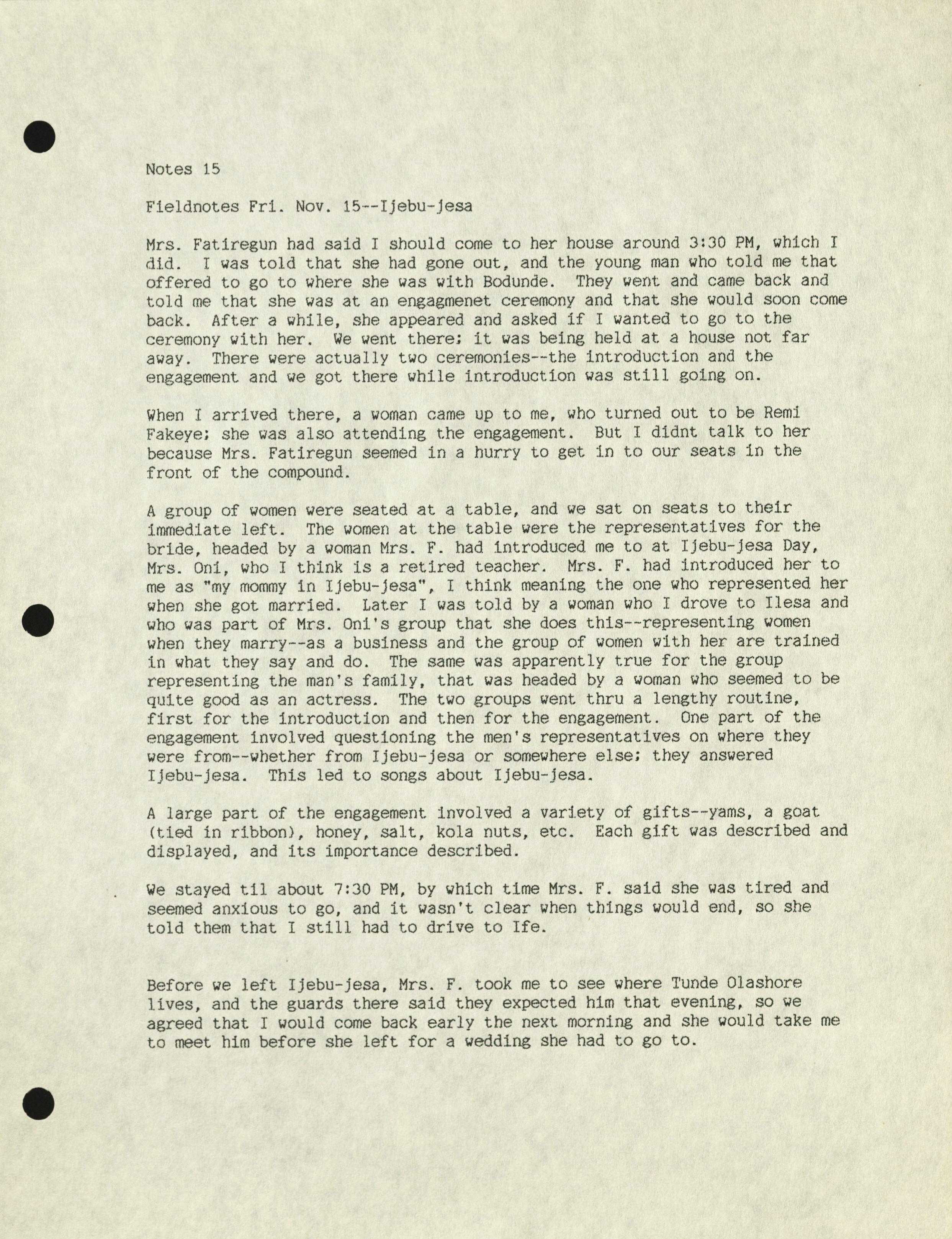 Notes 15

Fieldnotes Fri. Nov. 15--Ijebu-jesa

Mrs. Fatiregun had said I should come to her house around 3:30 PM, which I did. I was told that she had gone out, and the young man who told me that offered to go to where she was with Bodunde. They went and came back and told me that she was at an engagmenet ceremony and that she would soon come back. After a while, she appeared and asked if I wanted to go to the ceremony with her. We went there; it was being held at a house not far away. There were actually two ceremonies--the introduction and the engagement and we got there while introduction was still going on.

When I arrived there, a woman came up to me, who turned out to be Remi Fakeye; she was also attending the engagement. But I didnt talk to her because Mrs. Fatiregun seemed in a hurry to get in to our seats in the front of the compound.

A group of women were seated at a table, and we sat on seats to their immediate left. The women at the table were the representatives for the bride, headed by a woman Mrs. F. had introduced me to at Ijebu-jesa Day, Mrs. Oni, who I think is a retired teacher. Mrs. F. had introduced her to me as "my mommy in Ijebu-jesa", I think meaning the one who represented her when she got married. Later I was told by a woman who I drove to Ilesa and who was part of Mrs. Oni's group that she does this--representing women when they marry--as a business and the group of women with her are trained in what they say and do. The same was apparently true for the group representing the man's family, that was headed by a woman who seemed to be quite good as an actress. The two groups went thru a lengthy routine, first for the introduction and then for the engagement. One part of the engagement involved questioning the men's representatives on where they were from--whether from Ijebu-jesa or somewhere else; they answered Ijebu-jesa. This led to songs about Ijebu-jesa.

A large part of the engagement involved a variety of gifts--yams, a goat (tied in ribbon), honey, salt, kola nuts, etc. Each gift was described and displayed, and its importance described.

We stayed til about 7:30 PM, by which time Mrs. F. said she was tired and seemed anxious to go, and it wasn't clear when things would end, so she told them that I still had to drive to Ife.

Before we left Ijebu-jesa, Mrs. F. took me to see where Tunde Olashore lives, and the guards there said they expected him that evening, so we agreed that I would come back early the next morning and she would take me to meet him before she left for a wedding she had to go to.